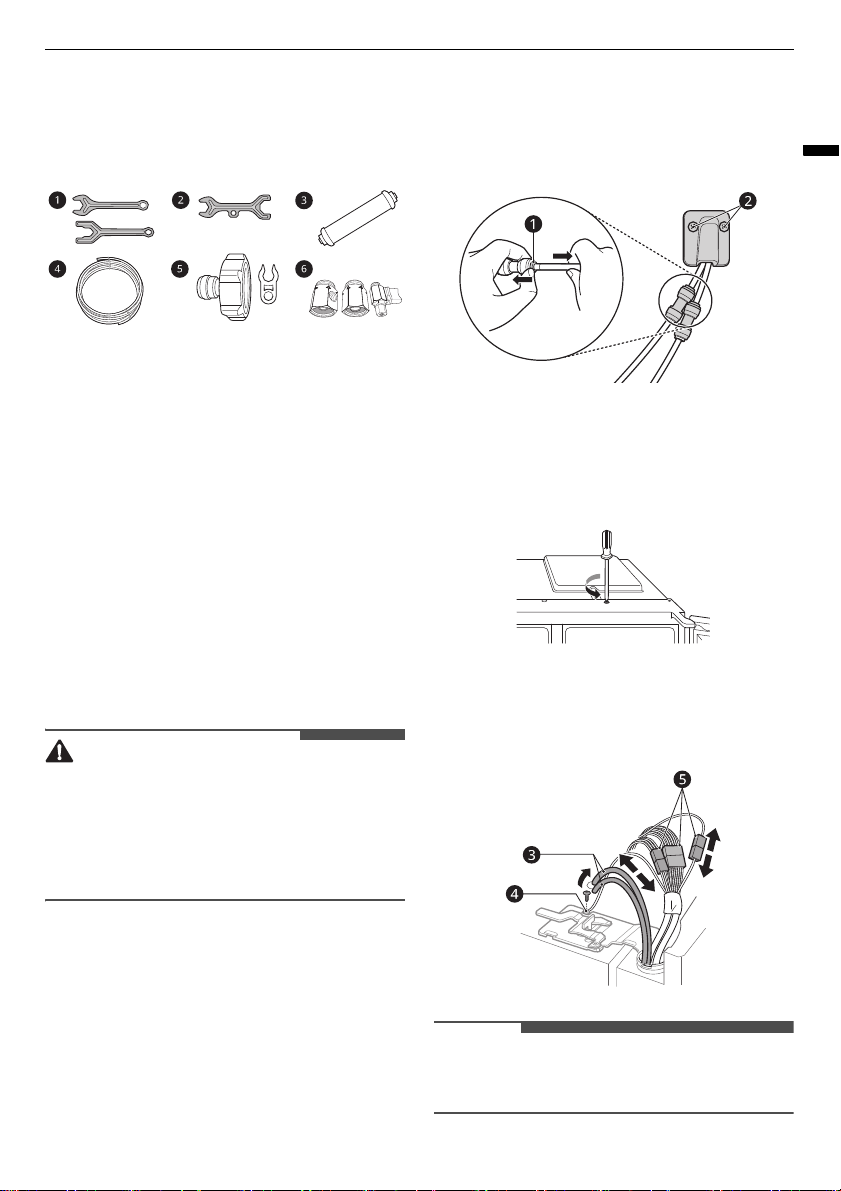 1 2 3
4 5 6

1

2

5

3

4